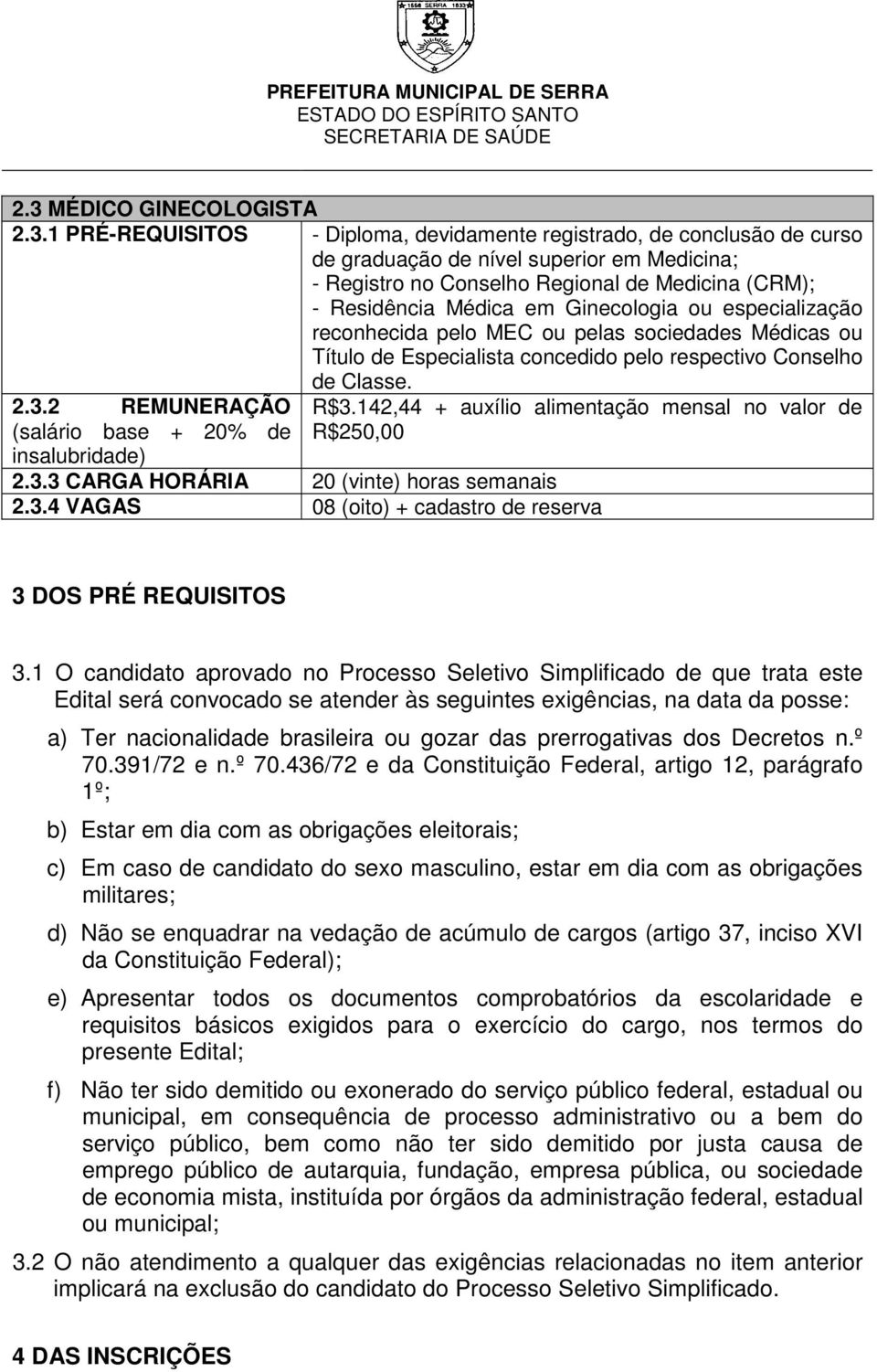 1556 SERRA 1833

PREFEITURA MUNICIPAL DE SERRA
ESTADO DO ESPÍRITO SANTO
SECRETARIA DE SAÚDE

| 2.3 MÉDICO GINECOLOGISTA | |
|---|---|
| 2.3.1 PRÉ-REQUISITOS | - Diploma, devidamente registrado, de conclusão de curso de graduação de nível superior em Medicina; - Registro no Conselho Regional de Medicina (CRM); - Residência Médica em Ginecologia ou especialização reconhecida pelo MEC ou pelas sociedades Médicas ou Título de Especialista concedido pelo respectivo Conselho de Classe. |
| 2.3.2 REMUNERAÇÃO (salário base + 20% de insalubridade) | R$3.142,44 + auxílio alimentação mensal no valor de R$250,00 |
| 2.3.3 CARGA HORÁRIA | 20 (vinte) horas semanais |
| 2.3.4 VAGAS | 08 (oito) + cadastro de reserva |

3 DOS PRÉ REQUISITOS

3.1 O candidato aprovado no Processo Seletivo Simplificado de que trata este Edital será convocado se atender às seguintes exigências, na data da posse:

a) Ter nacionalidade brasileira ou gozar das prerrogativas dos Decretos n.º 70.391/72 e n.º 70.436/72 e da Constituição Federal, artigo 12, parágrafo 1º;

b) Estar em dia com as obrigações eleitorais;

c) Em caso de candidato do sexo masculino, estar em dia com as obrigações militares;

d) Não se enquadrar na vedação de acúmulo de cargos (artigo 37, inciso XVI da Constituição Federal);

e) Apresentar todos os documentos comprobatórios da escolaridade e requisitos básicos exigidos para o exercício do cargo, nos termos do presente Edital;

f) Não ter sido demitido ou exonerado do serviço público federal, estadual ou municipal, em consequência de processo administrativo ou a bem do serviço público, bem como não ter sido demitido por justa causa de emprego público de autarquia, fundação, empresa pública, ou sociedade de economia mista, instituída por órgãos da administração federal, estadual ou municipal;

3.2 O não atendimento a qualquer das exigências relacionadas no item anterior implicará na exclusão do candidato do Processo Seletivo Simplificado.

4 DAS INSCRIÇÕES